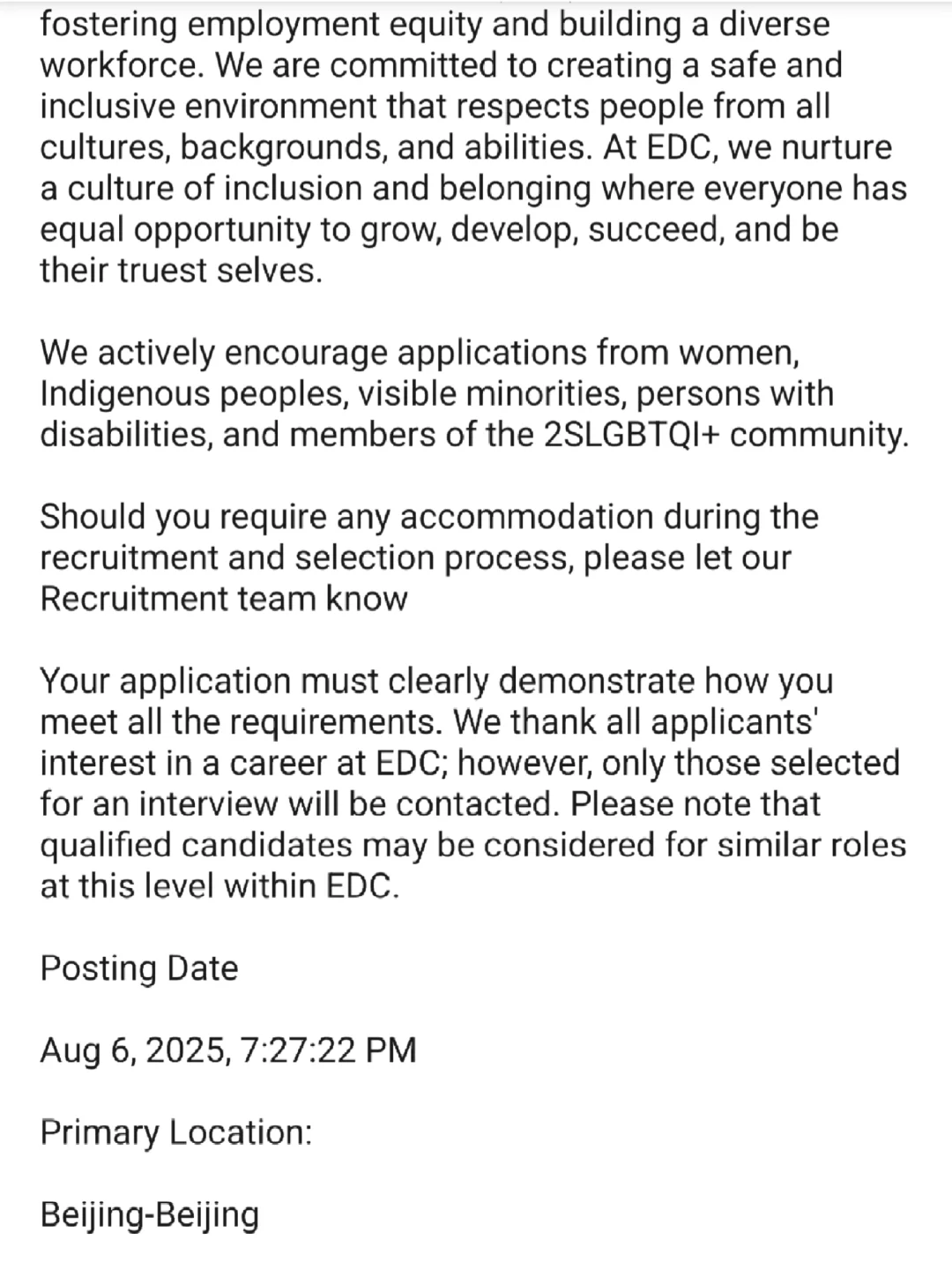 fostering employment equity and building a diverse workforce. We are committed to creating a safe and inclusive environment that respects people from all cultures, backgrounds, and abilities. At EDC, we nurture a culture of inclusion and belonging where everyone has equal opportunity to grow, develop, succeed, and be their truest selves.

We actively encourage applications from women, Indigenous peoples, visible minorities, persons with disabilities, and members of the 2SLGBTQI+ community.

Should you require any accommodation during the recruitment and selection process, please let our Recruitment team know

Your application must clearly demonstrate how you meet all the requirements. We thank all applicants' interest in a career at EDC; however, only those selected for an interview will be contacted. Please note that qualified candidates may be considered for similar roles at this level within EDC.

Posting Date

Aug 6, 2025, 7:27:22 PM

Primary Location:

Beijing-Beijing